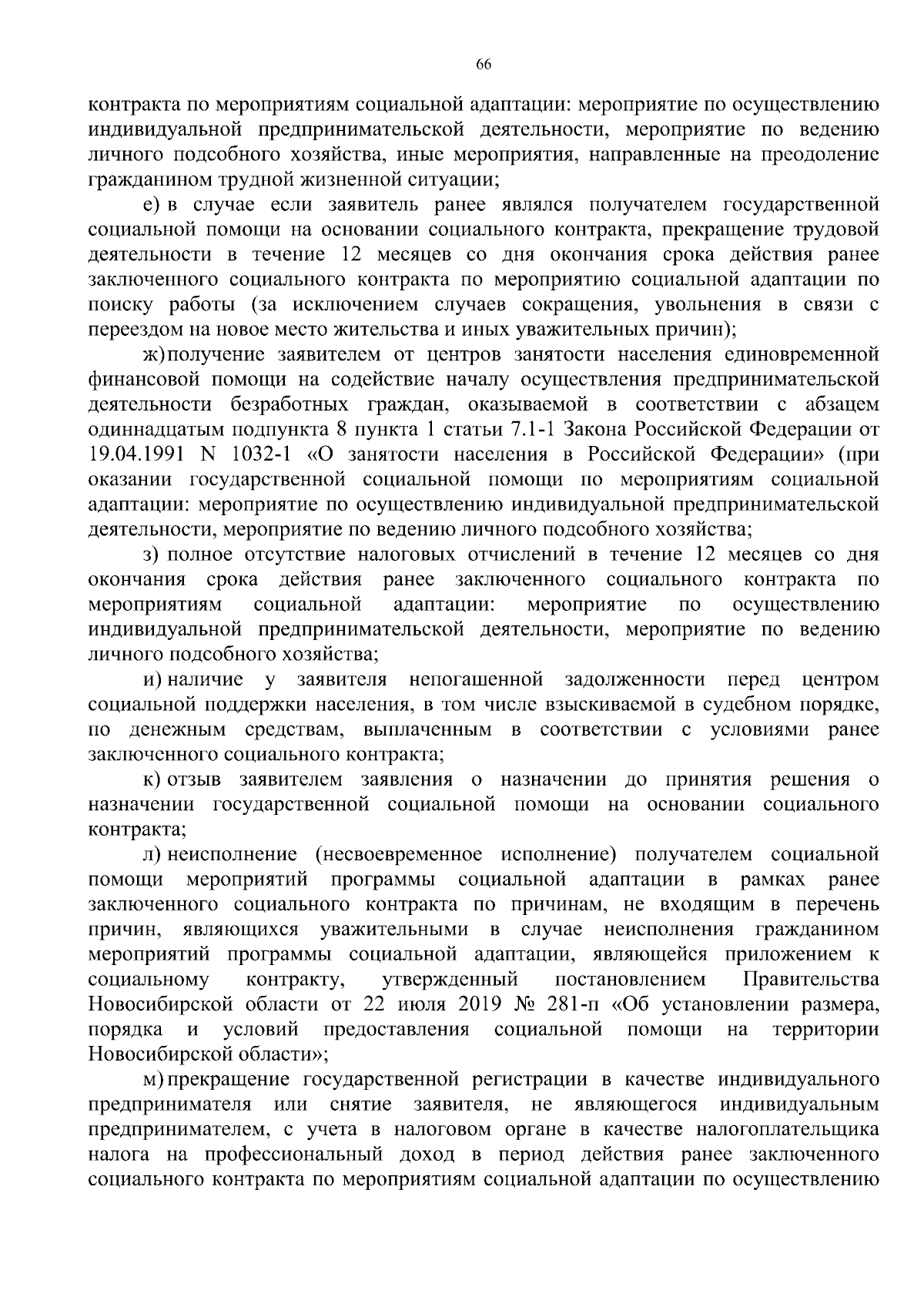 66

контракта по мероприятиям социальной адаптации: мероприятие по осуществлению индивидуальной предпринимательской деятельности, мероприятие по ведению личного подсобного хозяйства, иные мероприятия, направленные на преодоление гражданином трудной жизненной ситуации;

е) в случае если заявитель ранее являлся получателем государственной социальной помощи на основании социального контракта, прекращение трудовой деятельности в течение 12 месяцев со дня окончания срока действия ранее заключенного социального контракта по мероприятию социальной адаптации по поиску работы (за исключением случаев сокращения, увольнения в связи с переездом на новое место жительства и иных уважительных причин);

ж) получение заявителем от центров занятости населения единовременной финансовой помощи на содействие началу осуществления предпринимательской деятельности безработных граждан, оказываемой в соответствии с абзацем одиннадцатым подпункта 8 пункта 1 статьи 7.1-1 Закона Российской Федерации от 19.04.1991 N 1032-1 «О занятости населения в Российской Федерации» (при оказании государственной социальной помощи по мероприятиям социальной адаптации: мероприятие по осуществлению индивидуальной предпринимательской деятельности, мероприятие по ведению личного подсобного хозяйства;

з) полное отсутствие налоговых отчислений в течение 12 месяцев со дня окончания срока действия ранее заключенного социального контракта по мероприятиям социальной адаптации: мероприятие по осуществлению индивидуальной предпринимательской деятельности, мероприятие по ведению личного подсобного хозяйства;

и) наличие у заявителя непогашенной задолженности перед центром социальной поддержки населения, в том числе взыскиваемой в судебном порядке, по денежным средствам, выплаченным в соответствии с условиями ранее заключенного социального контракта;

к) отзыв заявителем заявления о назначении до принятия решения о назначении государственной социальной помощи на основании социального контракта;

л) неисполнение (несвоевременное исполнение) получателем социальной помощи мероприятий программы социальной адаптации в рамках ранее заключенного социального контракта по причинам, не входящим в перечень причин, являющихся уважительными в случае неисполнения гражданином мероприятий программы социальной адаптации, являющейся приложением к социальному контракту, утвержденный постановлением Правительства Новосибирской области от 22 июля 2019 № 281-п «Об установлении размера, порядка и условий предоставления социальной помощи на территории Новосибирской области»;

м) прекращение государственной регистрации в качестве индивидуального предпринимателя или снятие заявителя, не являющегося индивидуальным предпринимателем, с учета в налоговом органе в качестве налогоплательщика налога на профессиональный доход в период действия ранее заключенного социального контракта по мероприятиям социальной адаптации по осуществлению